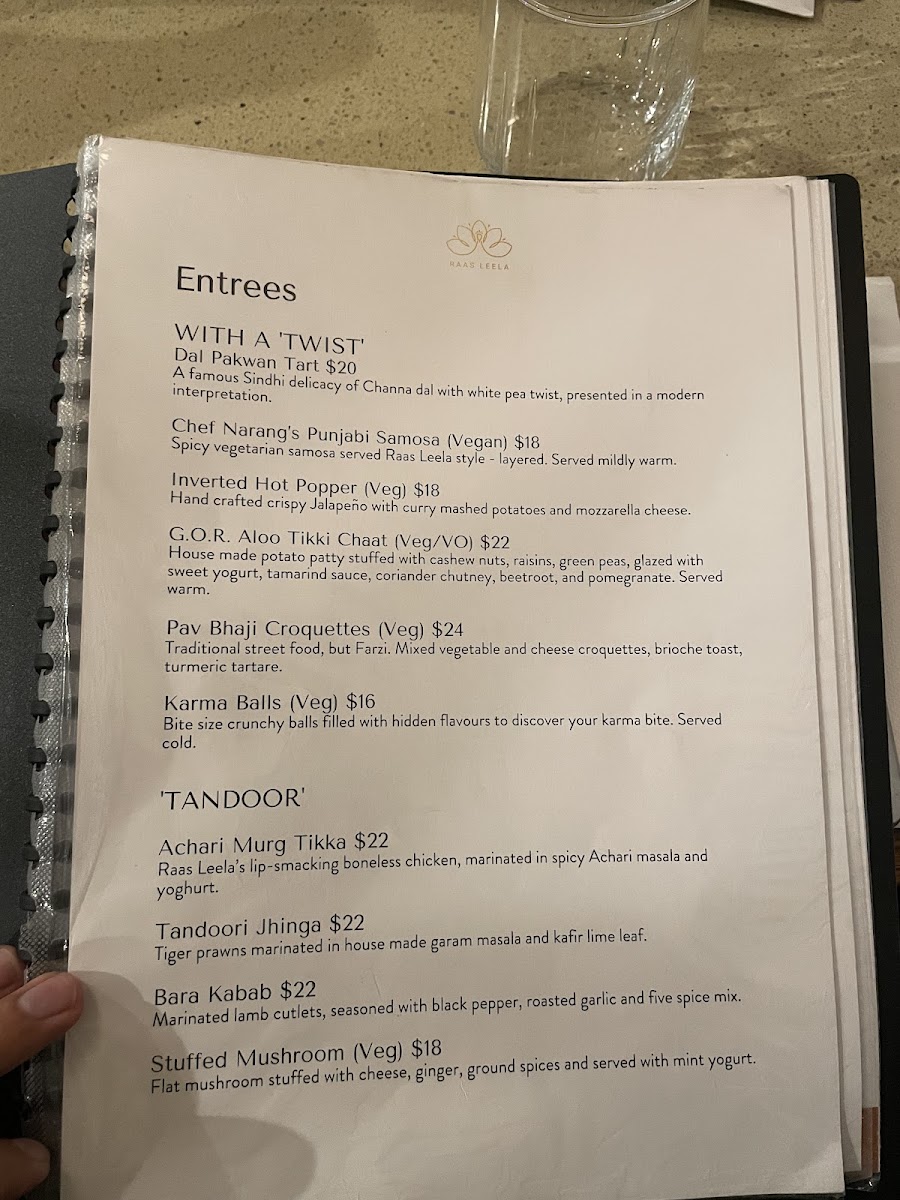 RAAS LEELA

Entrees

WITH A 'TWIST'
Dal Pakwan Tart $20
A famous Sindhi delicacy of Channa dal with white pea twist, presented in a modern interpretation.

Chef Narang's Punjabi Samosa (Vegan) $18
Spicy vegetarian samosa served Raas Leela style - layered. Served mildly warm.

Inverted Hot Popper (Veg) $18
Hand crafted crispy Jalapeño with curry mashed potatoes and mozzarella cheese.

G.O.R. Aloo Tikki Chaat (Veg/VO) $22
House made potato patty stuffed with cashew nuts, raisins, green peas, glazed with sweet yogurt, tamarind sauce, coriander chutney, beetroot, and pomegranate. Served warm.

Pav Bhaji Croquettes (Veg) $24
Traditional street food, but Farzi. Mixed vegetable and cheese croquettes, brioche toast, turmeric tartare.

Karma Balls (Veg) $16
Bite size crunchy balls filled with hidden flavours to discover your karma bite. Served cold.

'TANDOOR'

Achari Murg Tikka $22
Raas Leela's lip-smacking boneless chicken, marinated in spicy Achari masala and yoghurt.

Tandoori Jhinga $22
Tiger prawns marinated in house made garam masala and kafir lime leaf.

Bara Kabab $22
Marinated lamb cutlets, seasoned with black pepper, roasted garlic and five spice mix.

Stuffed Mushroom (Veg) $18
Flat mushroom stuffed with cheese, ginger, ground spices and served with mint yogurt.